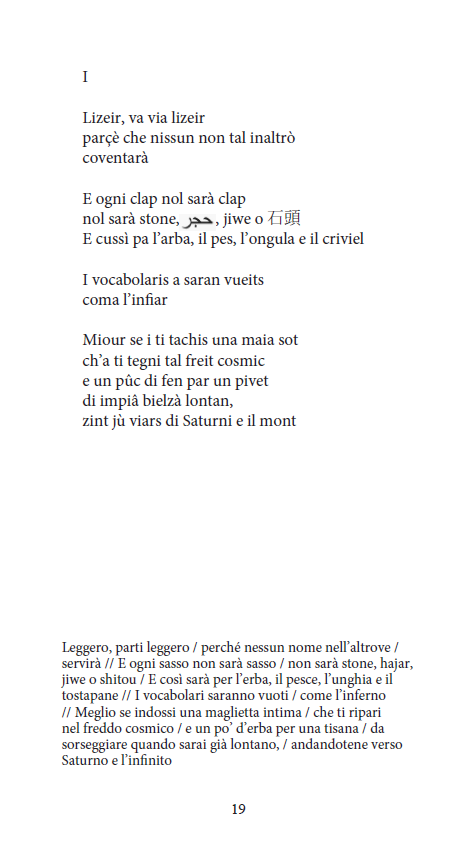 I

Lizeir, va via lizeir
parçè che nissun non tal inaltrò
coventarà

E ogni clap nol sarà clap
nol sarà stone, حجر, jiwe o 石頭
E cussì pa l'arba, il pes, l'ongula e il criviel

I vocabolaris a saran vueits
coma l'infiar

Miour se i ti tachis una maia sot
ch'a ti tegni tal freit cosmic
e un pûc di fen par un pivet
di impiâ bielzà lontan,
zint jù viars di Saturni e il mont

Leggero, parti leggero / perché nessun nome nell'altrove / servirà // E ogni sasso non sarà sasso / non sarà stone, hajar, jiwe o shitou / E così sarà per l'erba, il pesce, l'unghia e il tostapane // I vocabolari saranno vuoti / come l'inferno // Meglio se indossi una maglietta intima / che ti ripari nel freddo cosmico / e un po' d'erba per una tisana / da sorseggiare quando sarai già lontano, / andandotene verso Saturno e l'infinito

19